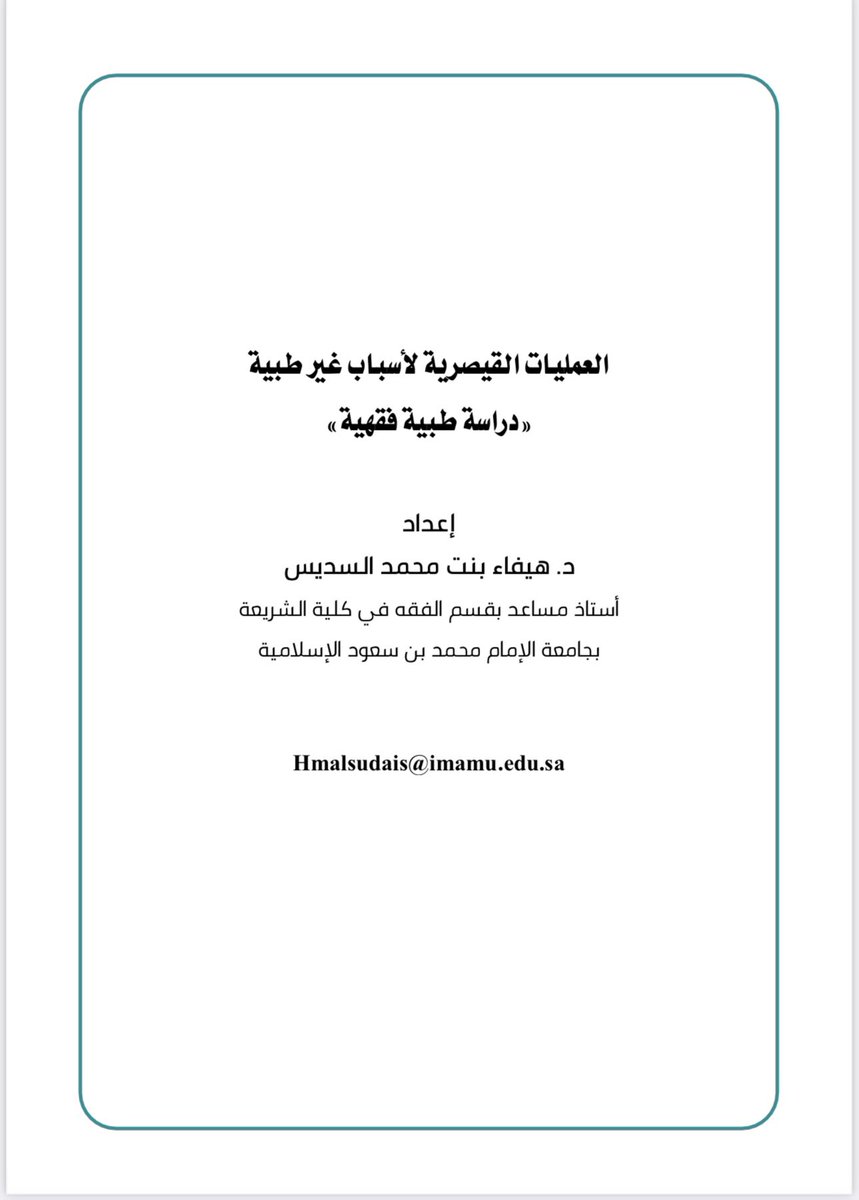 العمليات القيصرية لأسباب غير طبية
«دراسة طبية فقهية»

إعداد
د. هيفاء بنت محمد السديس
أستاذ مساعد بقسم الفقه في كلية الشريعة
بجامعة الإمام محمد بن سعود الإسلامية

Hmalsudais@imamu.edu.sa